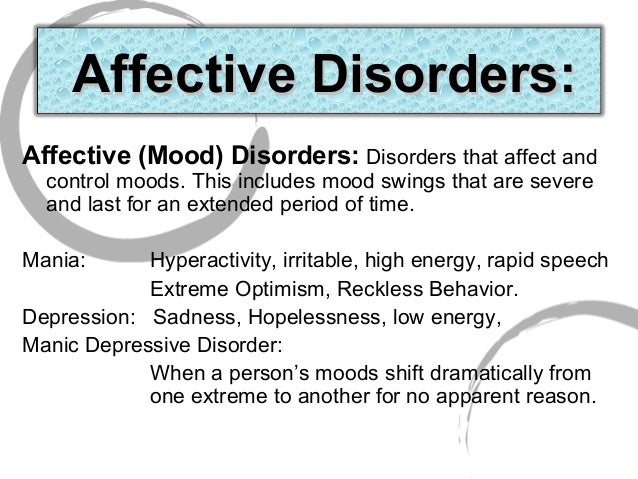 Affective Disorders:

Affective (Mood) Disorders: Disorders that affect and control moods. This includes mood swings that are severe and last for an extended period of time.

Mania: Hyperactivity, irritable, high energy, rapid speech Extreme Optimism, Reckless Behavior.

Depression: Sadness, Hopelessness, low energy,

Manic Depressive Disorder:

When a person's moods shift dramatically from one extreme to another for no apparent reason.